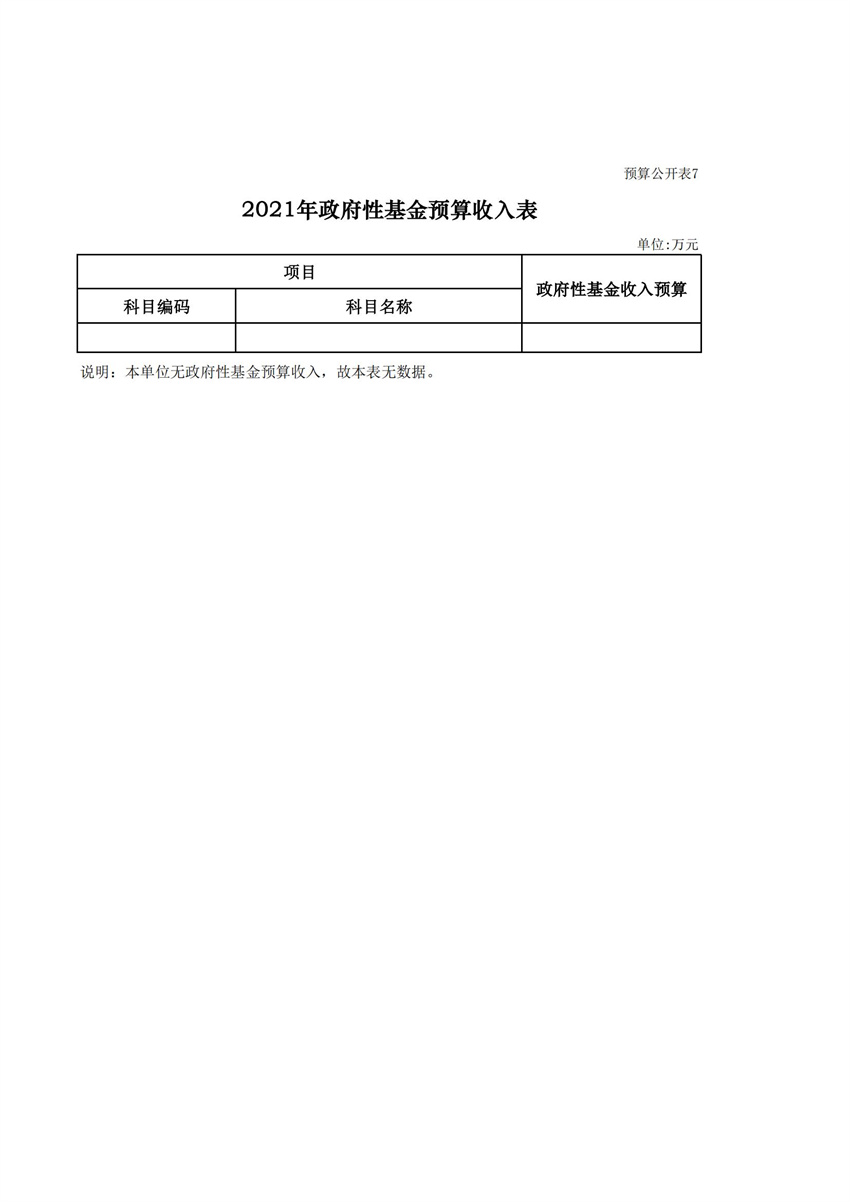 预算公开表7

2021年政府性基金预算收入表

单位:万元

| 项目 | | 政府性基金收入预算 |
|---|---|---|
| 科目编码 | 科目名称 | |
| | | |

说明：本单位无政府性基金预算收入，故本表无数据。